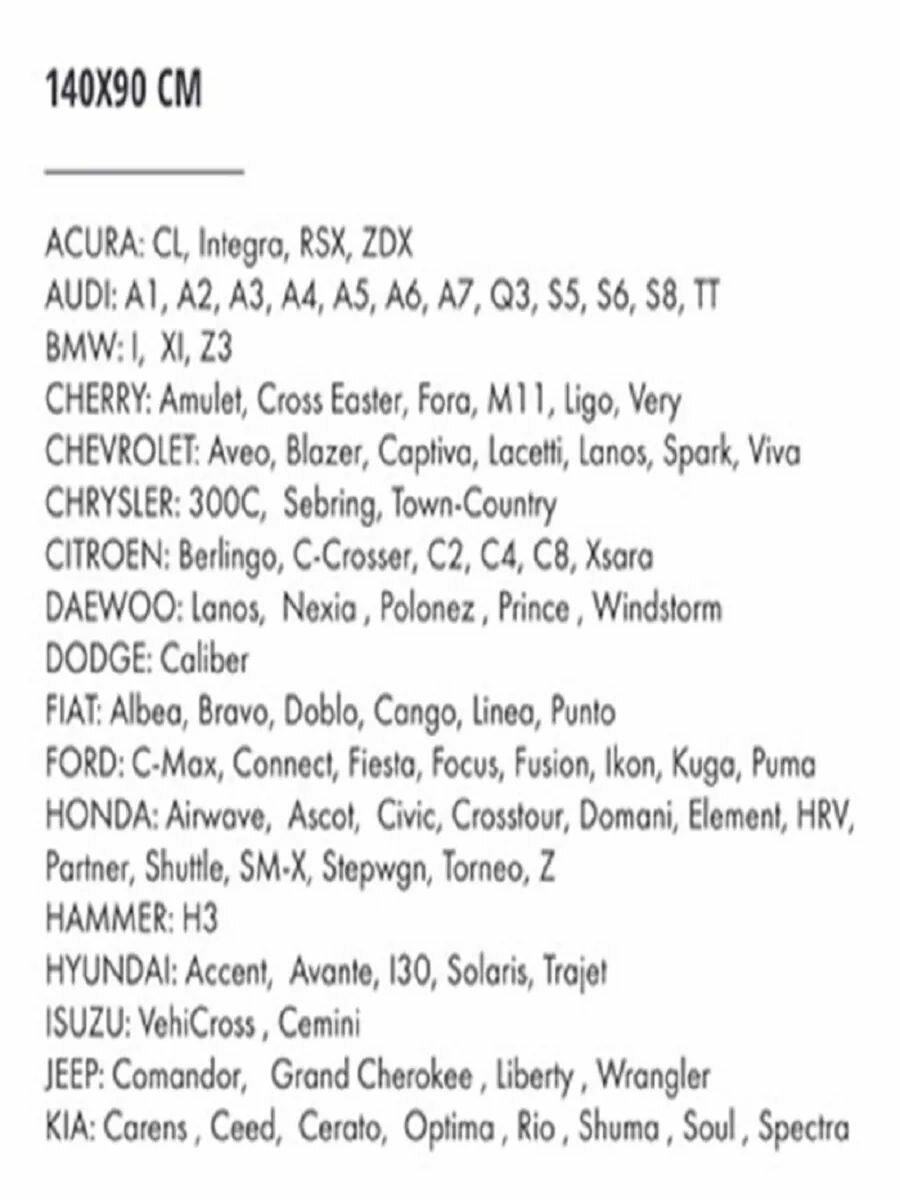 140X90 CM

ACURA: CL, Integra, RSX, ZDX
AUDI: A1, A2, A3, A4, A5, A6, A7, Q3, S5, S6, S8, TT
BMW: I, XI, Z3
CHERRY: Amulet, Cross Easter, Fora, M11, Ligo, Very
CHEVROLET: Aveo, Blazer, Captiva, Lacetti, Lanos, Spark, Viva
CHRYSLER: 300C, Sebring, Town-Country
CITROEN: Berlingo, C-Crosser, C2, C4, C8, Xsara
DAEWOO: Lanos, Nexia , Polonez , Prince , Windstorm
DODGE: Caliber
FIAT: Albea, Bravo, Doblo, Cango, Linea, Punto
FORD: C-Max, Connect, Fiesta, Focus, Fusion, Ikon, Kuga, Puma
HONDA: Airwave, Ascot, Civic, Crosstour, Domani, Element, HRV, Partner, Shuttle, SM-X, Stepwgn, Torneo, Z
HAMMER: H3
HYUNDAI: Accent, Avante, I30, Solaris, Trajet
ISUZU: VehiCross , Cemini
JEEP: Comandor, Grand Cherokee , Liberty , Wrangler
KIA: Carens , Ceed, Cerato, Optima , Rio , Shuma , Soul , Spectra